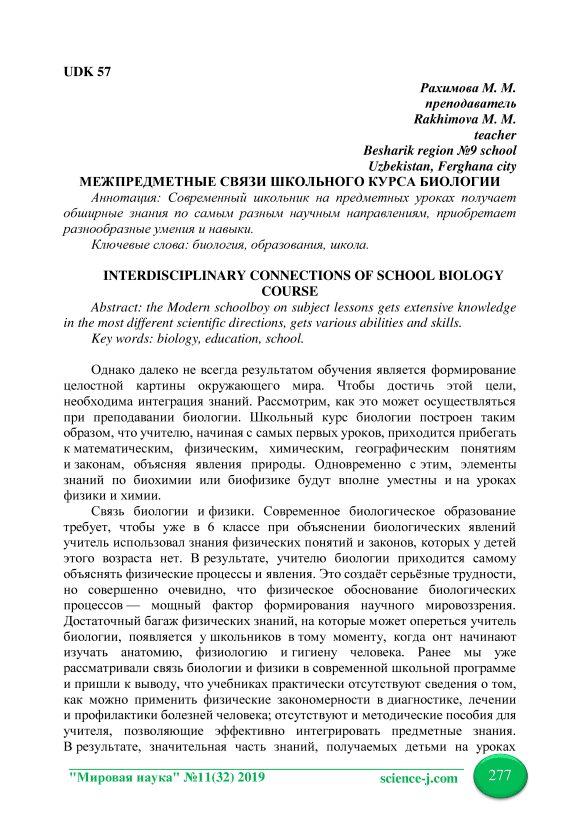 UDK 57

Рахимова М. М.
преподаватель
Rakhimova M. M.
teacher
Besharik region №9 school
Uzbekistan, Ferghana city

МЕЖПРЕДМЕТНЫЕ СВЯЗИ ШКОЛЬНОГО КУРСА БИОЛОГИИ

Аннотация: Современный школьник на предметных уроках получает обширные знания по самым разным научным направлениям, приобретает разнообразные умения и навыки.

Ключевые слова: биология, образования, школа.

INTERDISCIPLINARY CONNECTIONS OF SCHOOL BIOLOGY COURSE

Abstract: the Modern schoolboy on subject lessons gets extensive knowledge in the most different scientific directions, gets various abilities and skills.

Key words: biology, education, school.

Однако далеко не всегда результатом обучения является формирование целостной картины окружающего мира. Чтобы достичь этой цели, необходима интеграция знаний. Рассмотрим, как это может осуществляться при преподавании биологии. Школьный курс биологии построен таким образом, что учителю, начиная с самых первых уроков, приходится прибегать к математическим, физическим, химическим, географическим понятиям и законам, объясняя явления природы. Одновременно с этим, элементы знаний по биохимии или биофизике будут вполне уместны и на уроках физики и химии.

Связь биологии и физики. Современное биологическое образование требует, чтобы уже в 6 классе при объяснении биологических явлений учитель использовал знания физических понятий и законов, которых у детей этого возраста нет. В результате, учителю биологии приходится самому объяснять физические процессы и явления. Это создаёт серьёзные трудности, но совершенно очевидно, что физическое обоснование биологических процессов — мощный фактор формирования научного мировоззрения. Достаточный багаж физических знаний, на которые может опереться учитель биологии, появляется у школьников в тому моменту, когда онт начинают изучать анатомию, физиологию и гигиену человека. Ранее мы уже рассматривали связь биологии и физики в современной школьной программе и пришли к выводу, что учебниках практически отсутствуют сведения о том, как можно применить физические закономерности в диагностике, лечении и профилактики болезней человека; отсутствуют и методические пособия для учителя, позволяющие эффективно интегрировать предметные знания. В результате, значительная часть знаний, получаемых детьми на уроках

"Мировая наука" №11(32) 2019 science-j.com 277